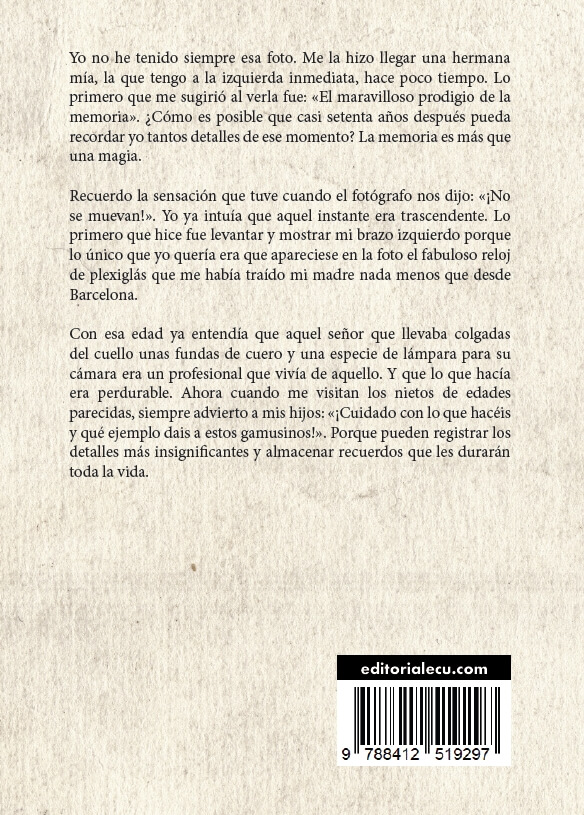 Yo no he tenido siempre esa foto. Me la hizo llegar una hermana mía, la que tengo a la izquierda inmediata, hace poco tiempo. Lo primero que me sugirió al verla fue: «El maravilloso prodigio de la memoria». ¿Cómo es posible que casi setenta años después pueda recordar yo tantos detalles de ese momento? La memoria es más que una magia.

Recuerdo la sensación que tuve cuando el fotógrafo nos dijo: «¡No se muevan!». Yo ya intuía que aquel instante era trascendente. Lo primero que hice fue levantar y mostrar mi brazo izquierdo porque lo único que yo quería era que apareciese en la foto el fabuloso reloj de plexiglás que me había traído mi madre nada menos que desde Barcelona.

Con esa edad ya entendía que aquel señor que llevaba colgadas del cuello unas fundas de cuero y una especie de lámpara para su cámara era un profesional que vivía de aquello. Y que lo que hacía era perdurable. Ahora cuando me visitan los nietos de edades parecidas, siempre advierto a mis hijos: «¡Cuidado con lo que hacéis y qué ejemplo dais a estos gamusinos!». Porque pueden registrar los detalles más insignificantes y almacenar recuerdos que les durarán toda la vida.

editorialecu.com

9 788412 519297